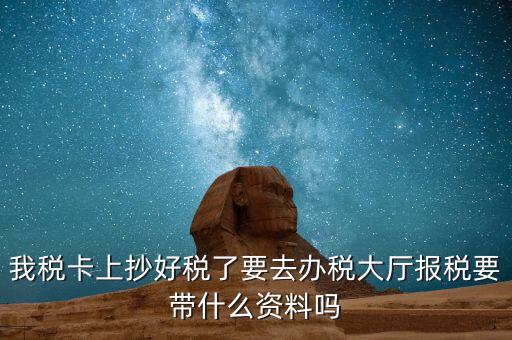 我税卡上抄好税了要去办税大厅报税要带什么资料吗